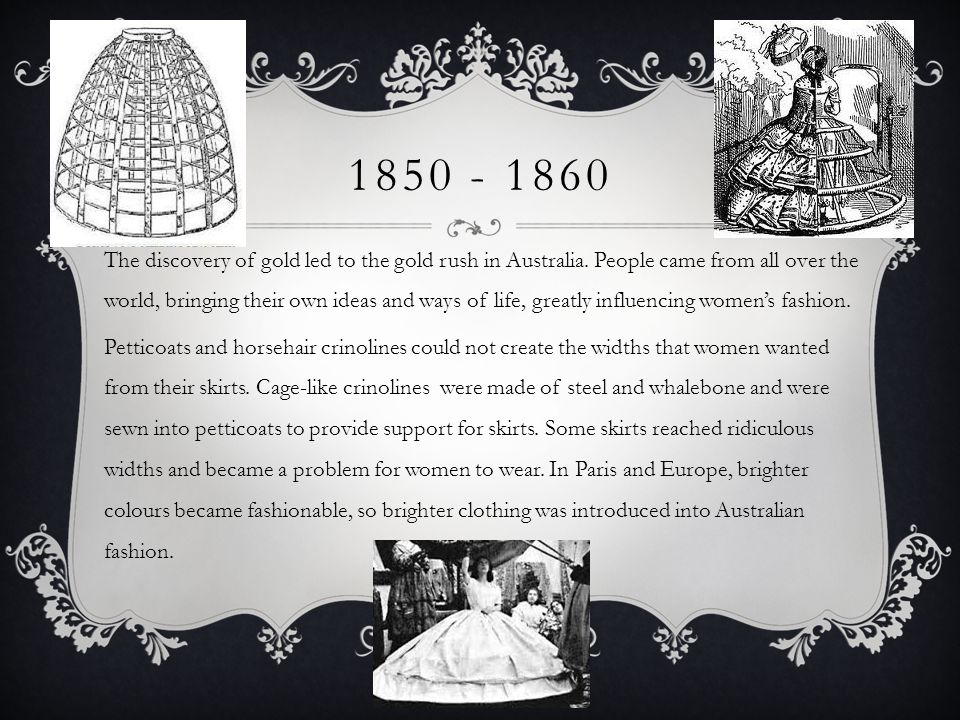 1850 - 1860

The discovery of gold led to the gold rush in Australia. People came from all over the world, bringing their own ideas and ways of life, greatly influencing women's fashion.

Petticoats and horsehair crinolines could not create the widths that women wanted from their skirts. Cage-like crinolines were made of steel and whalebone and were sewn into petticoats to provide support for skirts. Some skirts reached ridiculous widths and became a problem for women to wear. In Paris and Europe, brighter colours became fashionable, so brighter clothing was introduced into Australian fashion.